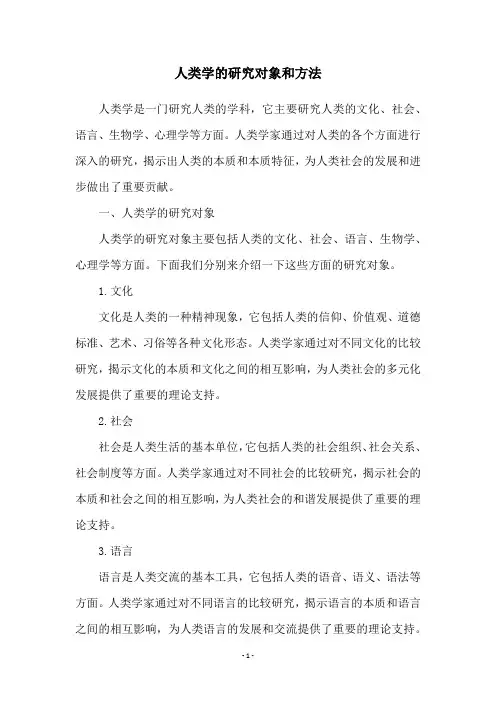 人类学的研究对象和方法

人类学是一门研究人类的学科，它主要研究人类的文化、社会、语言、生物学、心理学等方面。人类学家通过对人类的各个方面进行深入的研究，揭示出人类的本质和本质特征，为人类社会的发展和进步做出了重要贡献。

一、人类学的研究对象

人类学的研究对象主要包括人类的文化、社会、语言、生物学、心理学等方面。下面我们分别来介绍一下这些方面的研究对象。

1. 文化

文化是人类的一种精神现象，它包括人类的信仰、价值观、道德标准、艺术、习俗等各种文化形态。人类学家通过对不同文化的比较研究，揭示文化的本质和文化之间的相互影响，为人类社会的多元化发展提供了重要的理论支持。

2. 社会

社会是人类生活的基本单位，它包括人类的社会组织、社会关系、社会制度等方面。人类学家通过对不同社会的比较研究，揭示社会的本质和社会之间的相互影响，为人类社会的和谐发展提供了重要的理论支持。

3. 语言

语言是人类交流的基本工具，它包括人类的语音、语义、语法等方面。人类学家通过对不同语言的比较研究，揭示语言的本质和语言之间的相互影响，为人类语言的发展和交流提供了重要的理论支持。

- 1 -